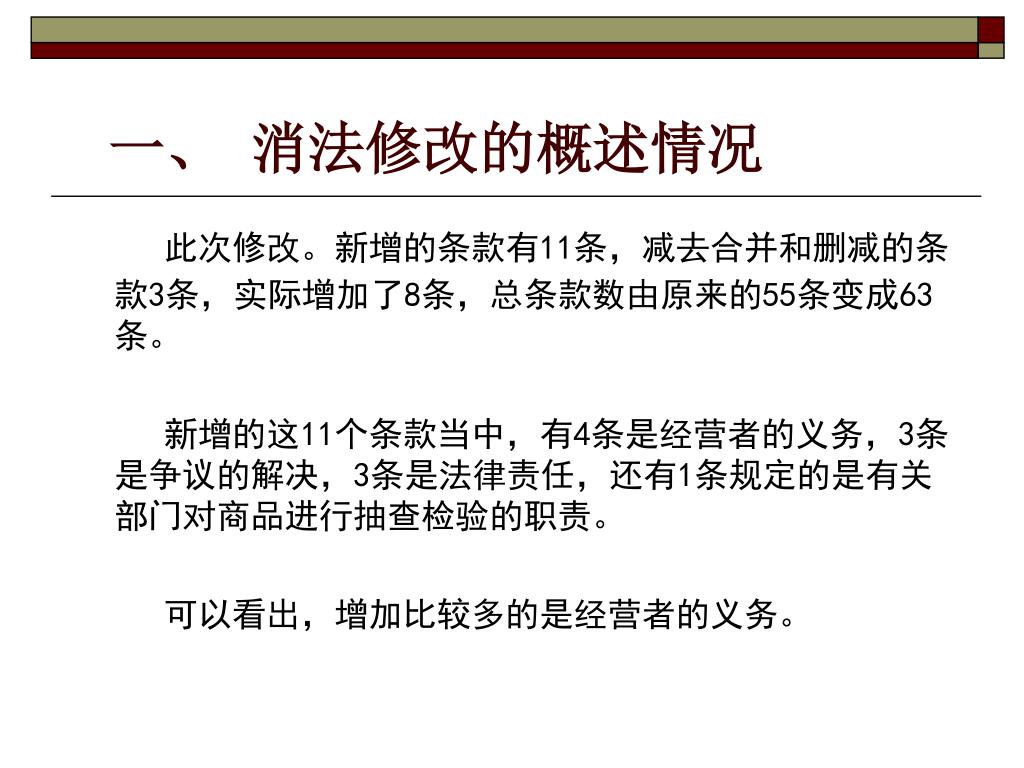 一、 消法修改的概述情况

此次修改。新增的条款有11条，减去合并和删减的条款3条，实际增加了8条，总条款数由原来的55条变成63条。

新增的这11个条款当中，有4条是经营者的义务，3条是争议的解决，3条是法律责任，还有1条规定的是有关部门对商品进行抽查检验的职责。

可以看出，增加比较多的是经营者的义务。